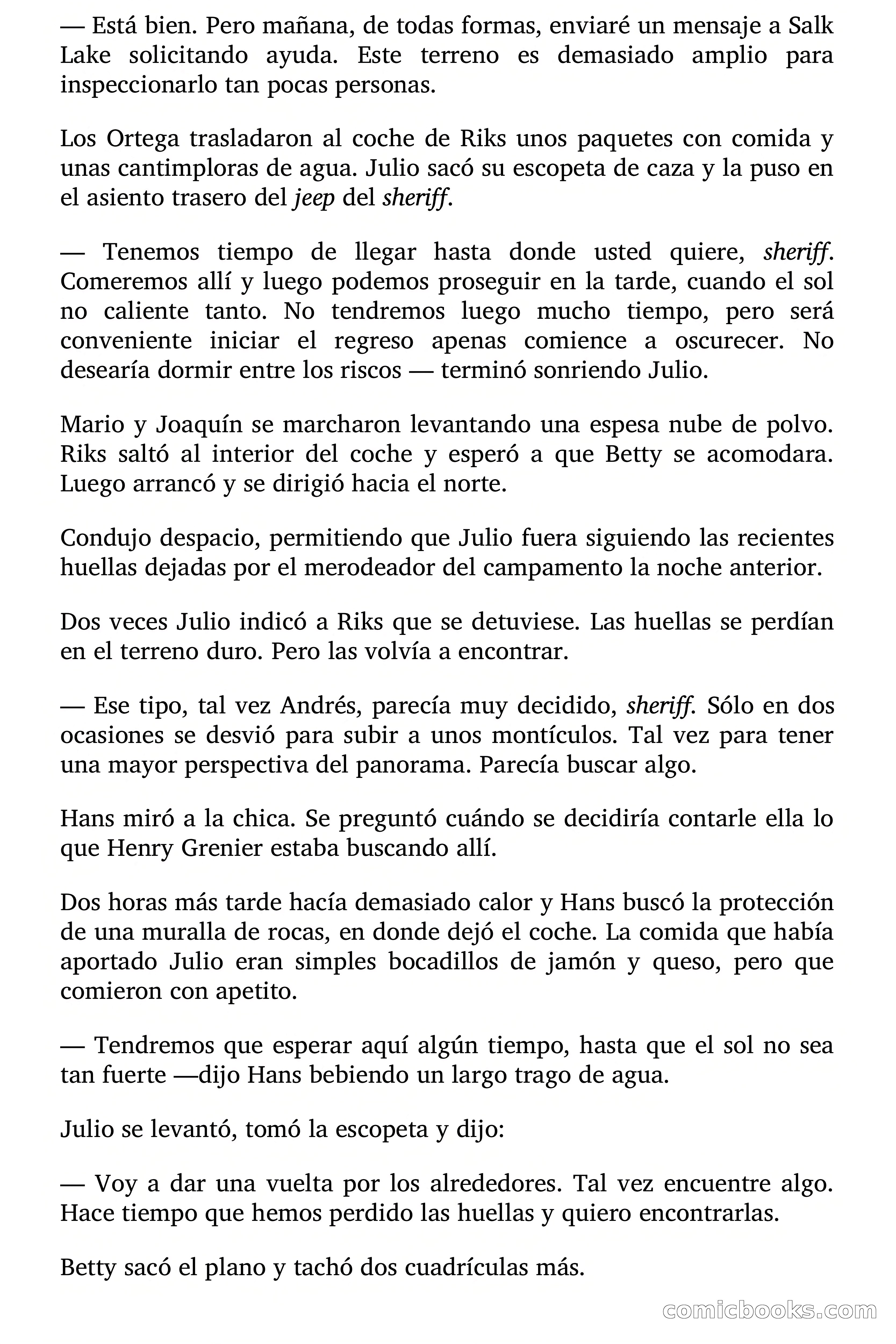 — Está bien. Pero mañana, de todas formas, enviaré un mensaje a Salk Lake solicitando ayuda. Este terreno es demasiado amplio para inspeccionarlo tan pocas personas.

Los Ortega trasladaron al coche de Riks unos paquetes con comida y unas cantimploras de agua. Julio sacó su escopeta de caza y la puso en el asiento trasero del jeep del sheriff.

— Tenemos tiempo de llegar hasta donde usted quiere, sheriff. Comeremos allí y luego podemos proseguir en la tarde, cuando el sol no caliente tanto. No tendremos luego mucho tiempo, pero será conveniente iniciar el regreso apenas comience a oscurecer. No desearía dormir entre los riscos — terminó sonriendo Julio.

Mario y Joaquín se marcharon levantando una espesa nube de polvo. Riks saltó al interior del coche y esperó a que Betty se acomodara. Luego arrancó y se dirigió hacia el norte.

Condujo despacio, permitiendo que Julio fuera siguiendo las recientes huellas dejadas por el merodeador del campamento la noche anterior.

Dos veces Julio indicó a Riks que se detuviese. Las huellas se perdían en el terreno duro. Pero las volvía a encontrar.

— Ese tipo, tal vez Andrés, parecía muy decidido, sheriff. Sólo en dos ocasiones se desvió para subir a unos montículos. Tal vez para tener una mayor perspectiva del panorama. Parecía buscar algo.

Hans miró a la chica. Se preguntó cuándo se decidiría contarle ella lo que Henry Grenier estaba buscando allí.

Dos horas más tarde hacía demasiado calor y Hans buscó la protección de una muralla de rocas, en donde dejó el coche. La comida que había aportado Julio eran simples bocadillos de jamón y queso, pero que comieron con apetito.

— Tendremos que esperar aquí algún tiempo, hasta que el sol no sea tan fuerte —dijo Hans bebiendo un largo trago de agua.

Julio se levantó, tomó la escopeta y dijo:

— Voy a dar una vuelta por los alrededores. Tal vez encuentre algo. Hace tiempo que hemos perdido las huellas y quiero encontrarlas.

Betty sacó el plano y tachó dos cuadrículas más.

comicbooks.com